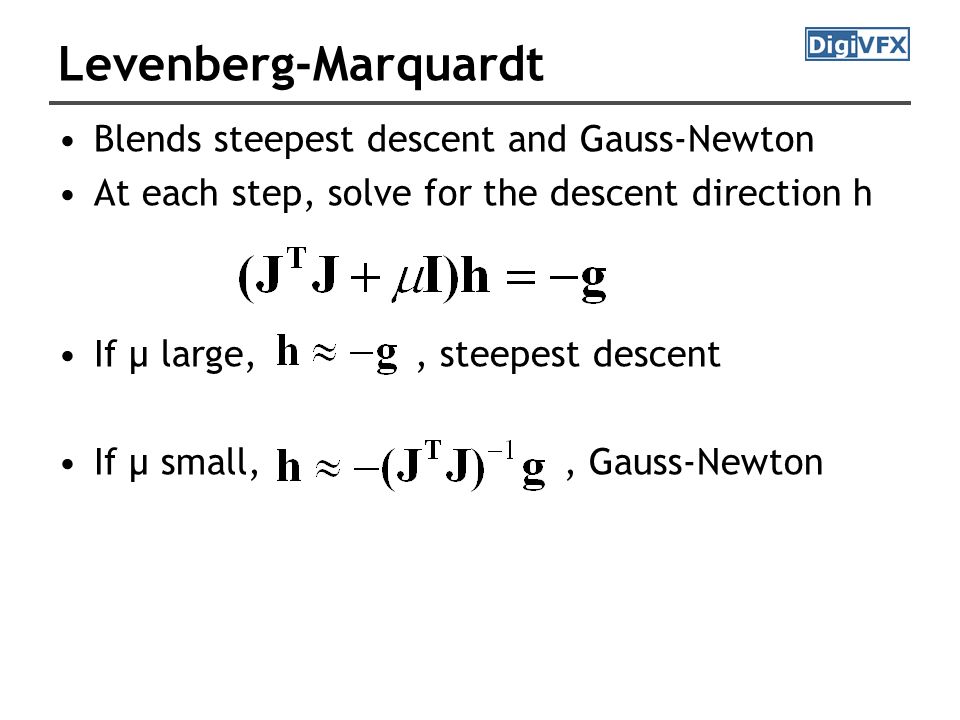 Levenberg-Marquardt

DigiVFX

• Blends steepest descent and Gauss-Newton
• At each step, solve for the descent direction h

$(\mathbf{J}^T\mathbf{J} + \mu\mathbf{I})\mathbf{h} = -\mathbf{g}$

• If μ large, $\mathbf{h} \approx -\mathbf{g}$ , steepest descent

• If μ small, $\mathbf{h} \approx -(\mathbf{J}^T\mathbf{J})^{-1}\mathbf{g}$ , Gauss-Newton